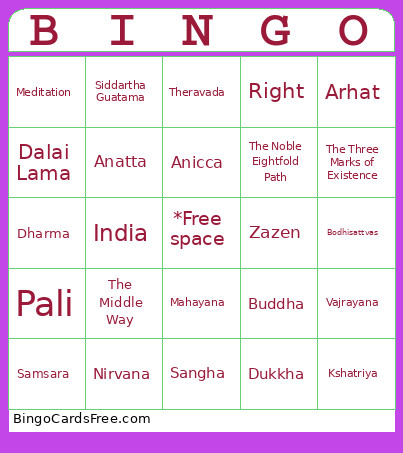 | B | I | N | G | O |
|---|---|---|---|---|
| Meditation | Siddartha Guatama | Theravada | Right | Arhat |
| Dalai Lama | Anatta | Anicca | The Noble Eightfold Path | The Three Marks of Existence |
| Dharma | India | *Free space | Zazen | Bodhisattvas |
| Pali | The Middle Way | Mahayana | Buddha | Vajrayana |
| Samsara | Nirvana | Sangha | Dukkha | Kshatriya |

BingoCardsFree.com